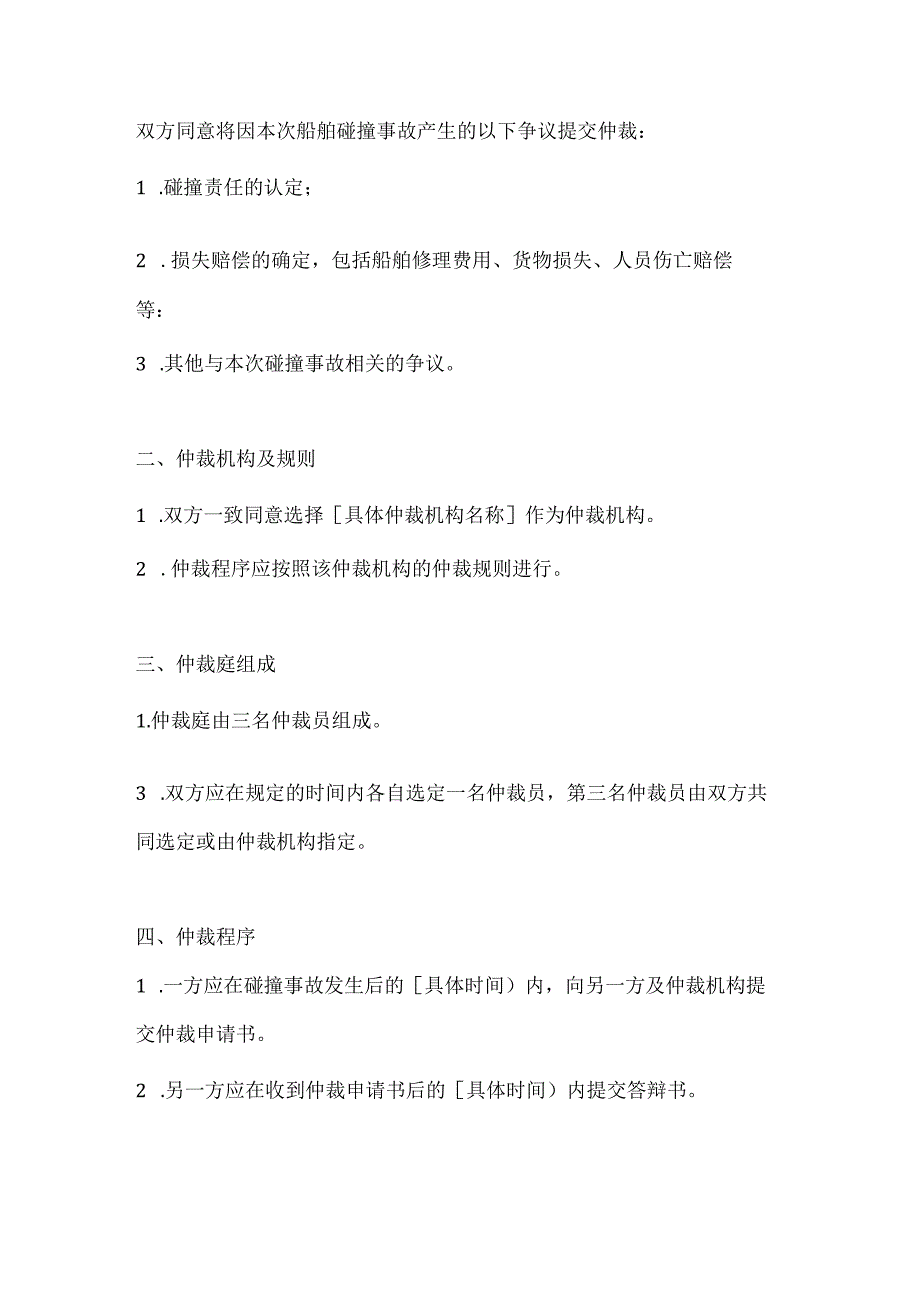 双方同意将因本次船舶碰撞事故产生的以下争议提交仲裁：

1 .碰撞责任的认定；

2 .损失赔偿的确定，包括船舶修理费用、货物损失、人员伤亡赔偿等：

3 .其他与本次碰撞事故相关的争议。

二、仲裁机构及规则

1 .双方一致同意选择［具体仲裁机构名称］作为仲裁机构。

2 .仲裁程序应按照该仲裁机构的仲裁规则进行。

三、仲裁庭组成

1.仲裁庭由三名仲裁员组成。

3 .双方应在规定的时间内各自选定一名仲裁员，第三名仲裁员由双方共同选定或由仲裁机构指定。

四、仲裁程序

1 .一方应在碰撞事故发生后的［具体时间）内，向另一方及仲裁机构提交仲裁申请书。

2 .另一方应在收到仲裁申请书后的［具体时间）内提交答辩书。